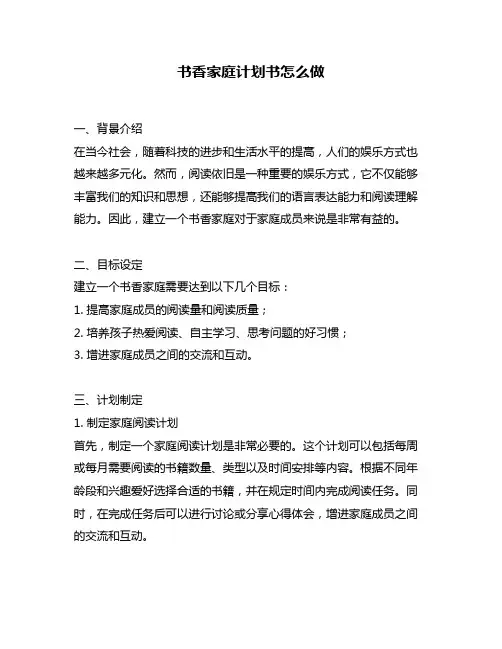 书香家庭计划书怎么做

一、背景介绍
在当今社会，随着科技的进步和生活水平的提高，人们的娱乐方式也越来越多元化。然而，阅读依旧是一种重要的娱乐方式，它不仅能够丰富我们的知识和思想，还能够提高我们的语言表达能力和阅读理解能力。因此，建立一个书香家庭对于家庭成员来说是非常有益的。

二、目标设定
建立一个书香家庭需要达到以下几个目标：
1. 提高家庭成员的阅读量和阅读质量；
2. 培养孩子热爱阅读、自主学习、思考问题的好习惯；
3. 增进家庭成员之间的交流和互动。

三、计划制定
1. 制定家庭阅读计划
首先，制定一个家庭阅读计划是非常必要的。这个计划可以包括每周或每月需要阅读的书籍数量、类型以及时间安排等内容。根据不同年龄段和兴趣爱好选择合适的书籍，并在规定时间内完成阅读任务。同时，在完成任务后可以进行讨论或分享心得体会，增进家庭成员之间的交流和互动。